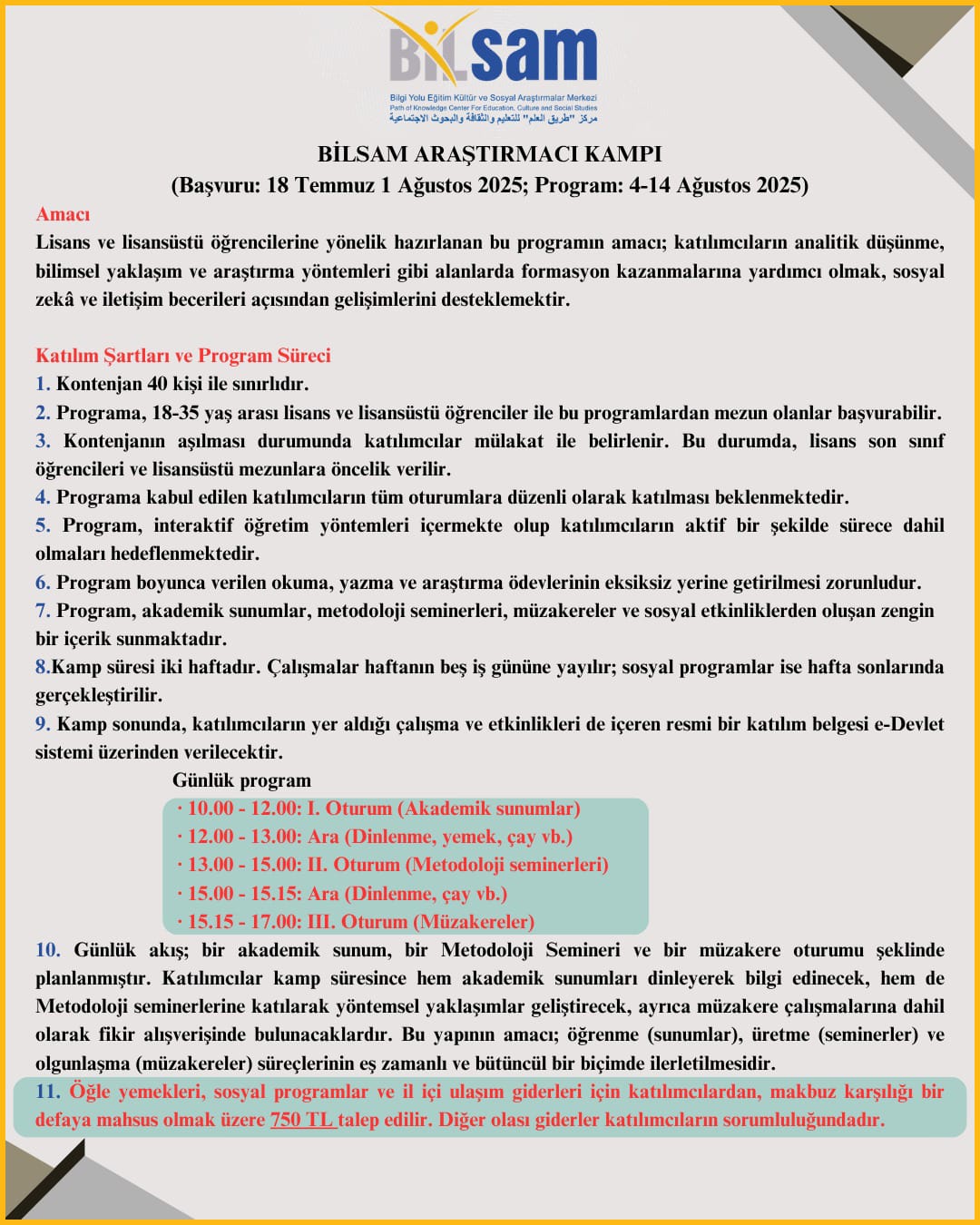 BİLsam

Bilgi Yolu Eğitim Kültür ve Sosyal Araştırmalar Merkezi
Path of Knowledge Center For Education, Culture and Social Studies
مركز "طريق العلم" للتعليم والثقافة والبحوث الاجتماعية

BİLSAM ARAŞTIRMACI KAMPI
(Başvuru: 18 Temmuz 1 Ağustos 2025; Program: 4-14 Ağustos 2025)

Amacı
Lisans ve lisansüstü öğrencilerine yönelik hazırlanan bu programın amacı; katılımcıların analitik düşünme, bilimsel yaklaşım ve araştırma yöntemleri gibi alanlarda formasyon kazanmalarına yardımcı olmak, sosyal zekâ ve iletişim becerileri açısından gelişimlerini desteklemektir.

Katılım Şartları ve Program Süreci
1. Kontenjan 40 kişi ile sınırlıdır.
2. Programa, 18-35 yaş arası lisans ve lisansüstü öğrenciler ile bu programlardan mezun olanlar başvurabilir.
3. Kontenjanın aşılması durumunda katılımcılar mülakat ile belirlenir. Bu durumda, lisans son sınıf öğrencileri ve lisansüstü mezunlara öncelik verilir.
4. Programa kabul edilen katılımcıların tüm oturumlara düzenli olarak katılması beklenmektedir.
5. Program, interaktif öğretim yöntemleri içermekte olup katılımcıların aktif bir şekilde sürece dahil olmaları hedeflenmektedir.
6. Program boyunca verilen okuma, yazma ve araştırma ödevlerinin eksiksiz yerine getirilmesi zorunludur.
7. Program, akademik sunumlar, metodoloji seminerleri, müzakereler ve sosyal etkinliklerden oluşan zengin bir içerik sunmaktadır.
8.Kamp süresi iki haftadır. Çalışmalar haftanın beş iş gününe yayılır; sosyal programlar ise hafta sonlarında gerçekleştirilir.
9. Kamp sonunda, katılımcıların yer aldığı çalışma ve etkinlikleri de içeren resmi bir katılım belgesi e-Devlet sistemi üzerinden verilecektir.

Günlük program
· 10.00 - 12.00: I. Oturum (Akademik sunumlar)
· 12.00 - 13.00: Ara (Dinlenme, yemek, çay vb.)
· 13.00 - 15.00: II. Oturum (Metodoloji seminerleri)
· 15.00 - 15.15: Ara (Dinlenme, çay vb.)
· 15.15 - 17.00: III. Oturum (Müzakereler)

10. Günlük akış; bir akademik sunum, bir Metodoloji Semineri ve bir müzakere oturumu şeklinde planlanmıştır. Katılımcılar kamp süresince hem akademik sunumları dinleyerek bilgi edinecek, hem de Metodoloji seminerlerine katılarak yöntemsel yaklaşımlar geliştirecek, ayrıca müzakere çalışmalarına dahil olarak fikir alışverişinde bulunacaklardır. Bu yapının amacı; öğrenme (sunumlar), üretme (seminerler) ve olgunlaşma (müzakereler) süreçlerinin eş zamanlı ve bütüncül bir biçimde ilerletilmesidir.
11. Öğle yemekleri, sosyal programlar ve il içi ulaşım giderleri için katılımcılardan, makbuz karşılığı bir defaya mahsus olmak üzere 750 TL talep edilir. Diğer olası giderler katılımcıların sorumluluğundadır.